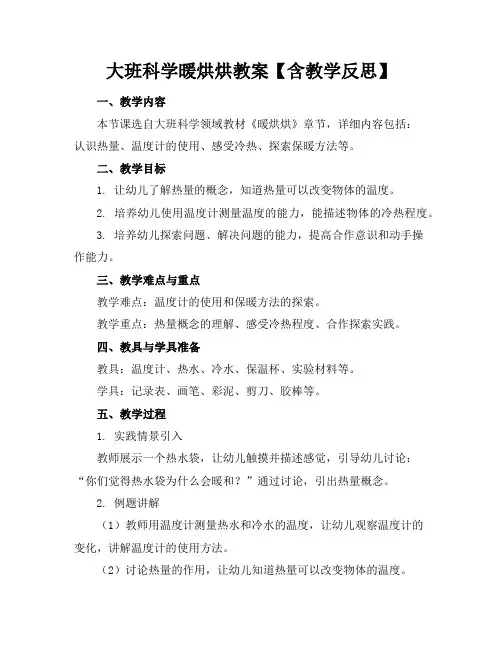 大班科学暖烘烘教案【含教学反思】

一、教学内容

本节课选自大班科学领域教材《暖烘烘》章节，详细内容包括：认识热量、温度计的使用、感受冷热、探索保暖方法等。

二、教学目标

1. 让幼儿了解热量的概念，知道热量可以改变物体的温度。

2. 培养幼儿使用温度计测量温度的能力，能描述物体的冷热程度。

3. 培养幼儿探索问题、解决问题的能力，提高合作意识和动手操作能力。

三、教学难点与重点

教学难点：温度计的使用和保暖方法的探索。

教学重点：热量概念的理解、感受冷热程度、合作探索实践。

四、教具与学具准备

教具：温度计、热水、冷水、保温杯、实验材料等。

学具：记录表、画笔、彩泥、剪刀、胶棒等。

五、教学过程

1. 实践情景引入

教师展示一个热水袋，让幼儿触摸并描述感觉，引导幼儿讨论："你们觉得热水袋为什么会暖和？"通过讨论，引出热量概念。

2. 例题讲解

（1）教师用温度计测量热水和冷水的温度，让幼儿观察温度计的变化，讲解温度计的使用方法。

（2）讨论热量的作用，让幼儿知道热量可以改变物体的温度。